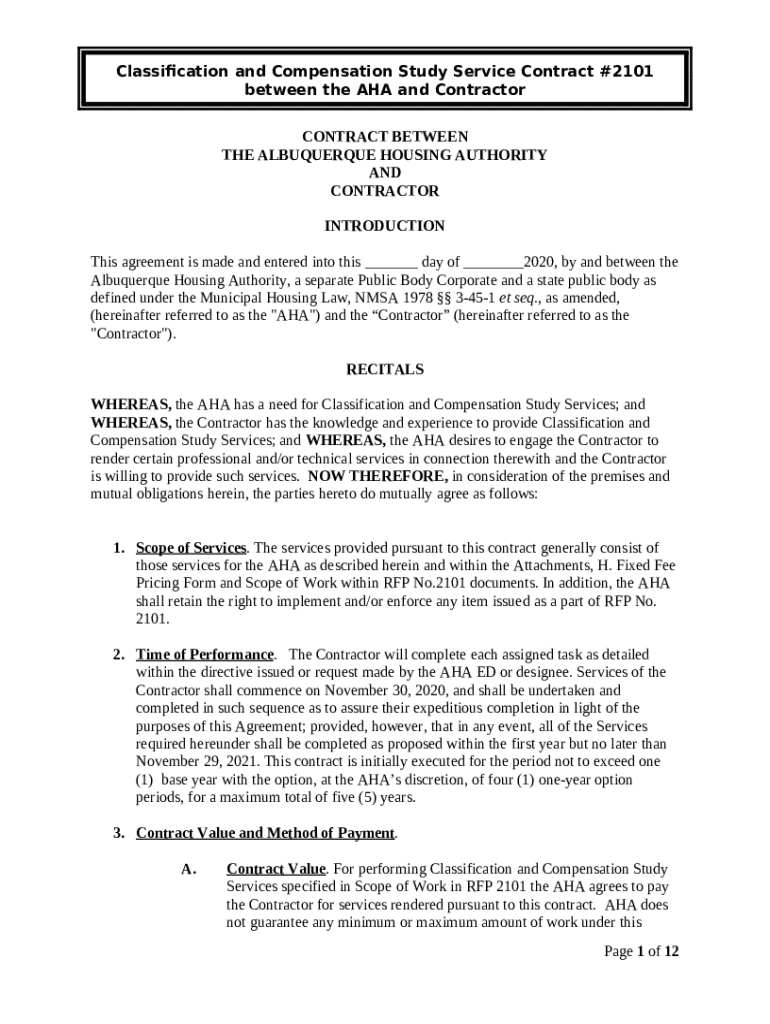 Classification and Compensation Study Service Contract #2101 between the AHA and Contractor

CONTRACT BETWEEN
THE ALBUQUERQUE HOUSING AUTHORITY
AND
CONTRACTOR

INTRODUCTION

This agreement is made and entered into this _______ day of ________2020, by and between the Albuquerque Housing Authority, a separate Public Body Corporate and a state public body as defined under the Municipal Housing Law, NMSA 1978 §§ 3-45-1 et seq., as amended, (hereinafter referred to as the "AHA") and the “Contractor” (hereinafter referred to as the "Contractor").

RECITALS

WHEREAS, the AHA has a need for Classification and Compensation Study Services; and WHEREAS, the Contractor has the knowledge and experience to provide Classification and Compensation Study Services; and WHEREAS, the AHA desires to engage the Contractor to render certain professional and/or technical services in connection therewith and the Contractor is willing to provide such services. NOW THEREFORE, in consideration of the premises and mutual obligations herein, the parties hereto do mutually agree as follows:

1. Scope of Services. The services provided pursuant to this contract generally consist of those services for the AHA as described herein and within the Attachments, H. Fixed Fee Pricing Form and Scope of Work within RFP No.2101 documents. In addition, the AHA shall retain the right to implement and/or enforce any item issued as a part of RFP No. 2101.

2. Time of Performance. The Contractor will complete each assigned task as detailed within the directive issued or request made by the AHA ED or designee. Services of the Contractor shall commence on November 30, 2020, and shall be undertaken and completed in such sequence as to assure their expeditious completion in light of the purposes of this Agreement; provided, however, that in any event, all of the Services required hereunder shall be completed as proposed within the first year but no later than November 29, 2021. This contract is initially executed for the period not to exceed one (1) base year with the option, at the AHA’s discretion, of four (1) one-year option periods, for a maximum total of five (5) years.

3. Contract Value and Method of Payment.

A. Contract Value. For performing Classification and Compensation Study Services specified in Scope of Work in RFP 2101 the AHA agrees to pay the Contractor for services rendered pursuant to this contract. AHA does not guarantee any minimum or maximum amount of work under this

Page 1 of 12